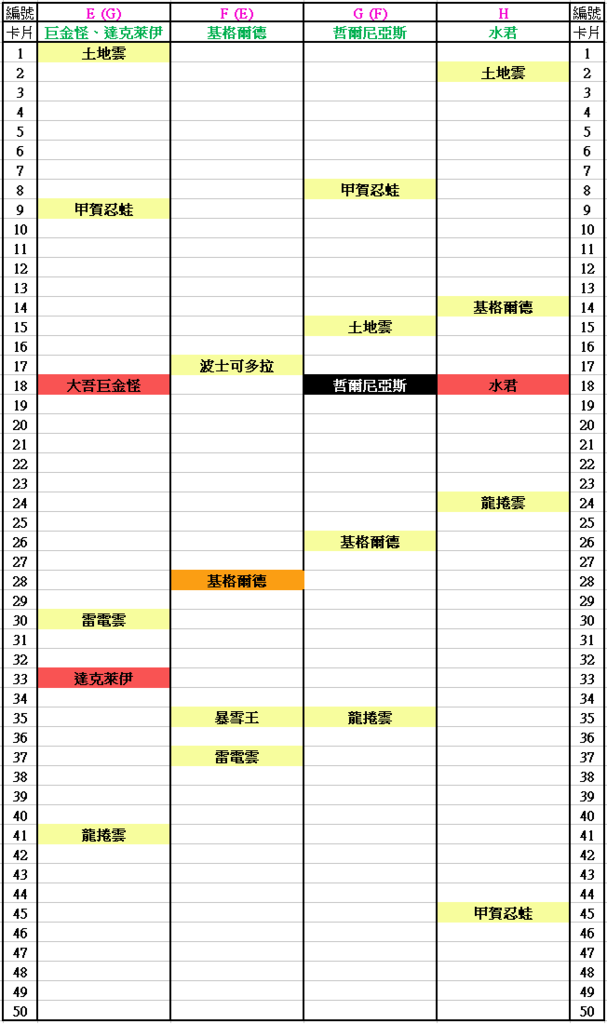 | 編號 | E (G) | F (E) | G (F) | H | 編號 |
|---|---|---|---|---|---|
| 卡片 | 巨金怪、達克萊伊 | 基格爾德 | 哲爾尼亞斯 | 水君 | 卡片 |
| 1 | 土地雲 | | | | 1 |
| 2 | | | | 土地雲 | 2 |
| 3 | | | | | 3 |
| 4 | | | | | 4 |
| 5 | | | | | 5 |
| 6 | | | | | 6 |
| 7 | | | | | 7 |
| 8 | | | 甲賀忍蛙 | | 8 |
| 9 | 甲賀忍蛙 | | | | 9 |
| 10 | | | | | 10 |
| 11 | | | | | 11 |
| 12 | | | | | 12 |
| 13 | | | | | 13 |
| 14 | | | | 基格爾德 | 14 |
| 15 | | | 土地雲 | | 15 |
| 16 | | | | | 16 |
| 17 | | 波士可多拉 | | | 17 |
| 18 | 大吾巨金怪 | | 哲爾尼亞斯 | 水君 | 18 |
| 19 | | | | | 19 |
| 20 | | | | | 20 |
| 21 | | | | | 21 |
| 22 | | | | | 22 |
| 23 | | | | | 23 |
| 24 | | | | 龍捲雲 | 24 |
| 25 | | | | | 25 |
| 26 | | | 基格爾德 | | 26 |
| 27 | | | | | 27 |
| 28 | | 基格爾德 | | | 28 |
| 29 | | | | | 29 |
| 30 | 雷電雲 | | | | 30 |
| 31 | | | | | 31 |
| 32 | | | | | 32 |
| 33 | 達克萊伊 | | | | 33 |
| 34 | | | | | 34 |
| 35 | | 暴雪王 | 龍捲雲 | | 35 |
| 36 | | | | | 36 |
| 37 | | 雷電雲 | | | 37 |
| 38 | | | | | 38 |
| 39 | | | | | 39 |
| 40 | | | | | 40 |
| 41 | 龍捲雲 | | | | 41 |
| 42 | | | | | 42 |
| 43 | | | | | 43 |
| 44 | | | | | 44 |
| 45 | | | | 甲賀忍蛙 | 45 |
| 46 | | | | | 46 |
| 47 | | | | | 47 |
| 48 | | | | | 48 |
| 49 | | | | | 49 |
| 50 | | | | | 50 |